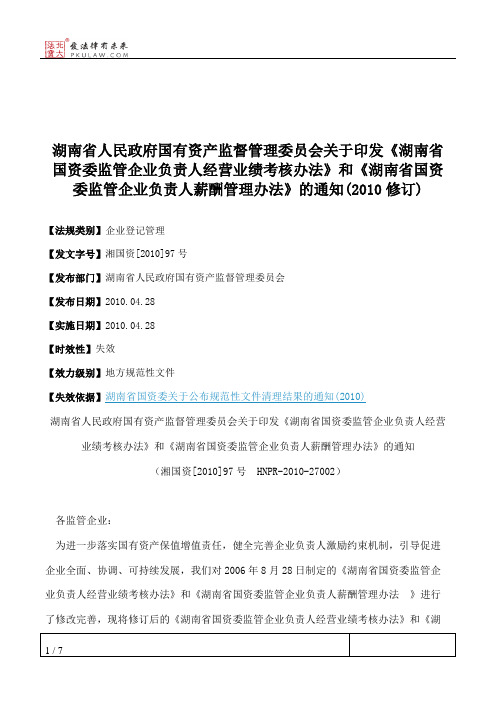 北大法宝 发法律有未来 PKULAW.COM

湖南省人民政府国有资产监督管理委员会关于印发《湖南省国资委监管企业负责人经营业绩考核办法》和《湖南省国资委监管企业负责人薪酬管理办法》的通知(2010 修订)

【法规类别】企业登记管理

【发文字号】湘国资[2010]97 号

【发布部门】湖南省人民政府国有资产监督管理委员会

【发布日期】2010.04.28

【实施日期】2010.04.28

【时效性】失效

【效力级别】地方规范性文件

【失效依据】湖南省国资委关于公布规范性文件清理结果的通知(2010)

湖南省人民政府国有资产监督管理委员会关于印发《湖南省国资委监管企业负责人经营业绩考核办法》和《湖南省国资委监管企业负责人薪酬管理办法》的通知

(湘国资[2010]97 号 HNPR-2010-27002)

各监管企业:

为进一步落实国有资产保值增值责任,健全完善企业负责人激励约束机制,引导促进企业全面、协调、可持续发展,我们对 2006 年 8 月 28 日制定的《湖南省国资委监管企业负责人经营业绩考核办法》和《湖南省国资委监管企业负责人薪酬管理办法 》进行了修改完善,现将修订后的《湖南省国资委监管企业负责人经营业绩考核办法》和《湖

1 / 7